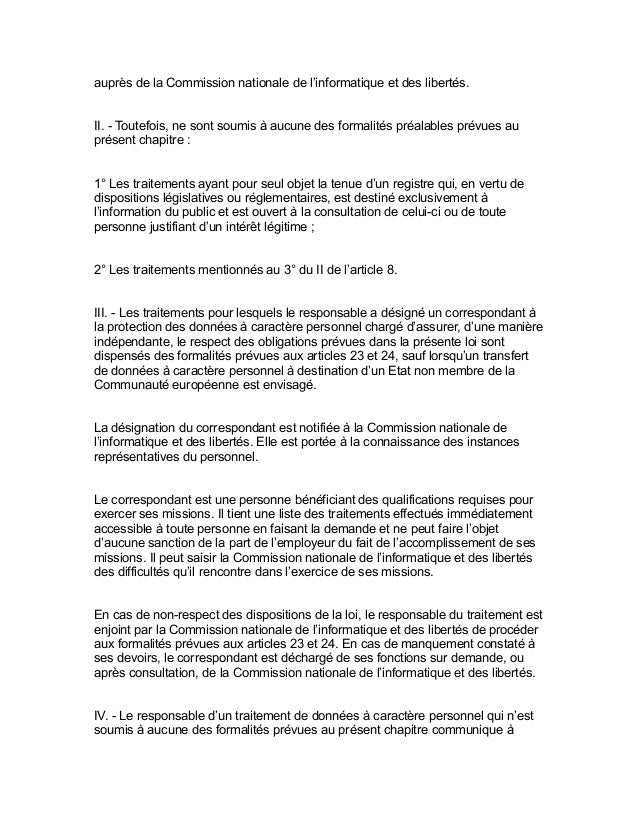 auprès de la Commission nationale de l'informatique et des libertés.

II. - Toutefois, ne sont soumis à aucune des formalités préalables prévues au présent chapitre :

1° Les traitements ayant pour seul objet la tenue d'un registre qui, en vertu de dispositions législatives ou réglementaires, est destiné exclusivement à l'information du public et est ouvert à la consultation de celui-ci ou de toute personne justifiant d'un intérêt légitime ;

2° Les traitements mentionnés au 3° du II de l'article 8.

III. - Les traitements pour lesquels le responsable a désigné un correspondant à la protection des données à caractère personnel chargé d'assurer, d'une manière indépendante, le respect des obligations prévues dans la présente loi sont dispensés des formalités prévues aux articles 23 et 24, sauf lorsqu'un transfert de données à caractère personnel à destination d'un Etat non membre de la Communauté européenne est envisagé.

La désignation du correspondant est notifiée à la Commission nationale de l'informatique et des libertés. Elle est portée à la connaissance des instances représentatives du personnel.

Le correspondant est une personne bénéficiant des qualifications requises pour exercer ses missions. Il tient une liste des traitements effectués immédiatement accessible à toute personne en faisant la demande et ne peut faire l'objet d'aucune sanction de la part de l'employeur du fait de l'accomplissement de ses missions. Il peut saisir la Commission nationale de l'informatique et des libertés des difficultés qu'il rencontre dans l'exercice de ses missions.

En cas de non-respect des dispositions de la loi, le responsable du traitement est enjoint par la Commission nationale de l'informatique et des libertés de procéder aux formalités prévues aux articles 23 et 24. En cas de manquement constaté à ses devoirs, le correspondant est déchargé de ses fonctions sur demande, ou après consultation, de la Commission nationale de l'informatique et des libertés.

IV. - Le responsable d'un traitement de données à caractère personnel qui n'est soumis à aucune des formalités prévues au présent chapitre communique à